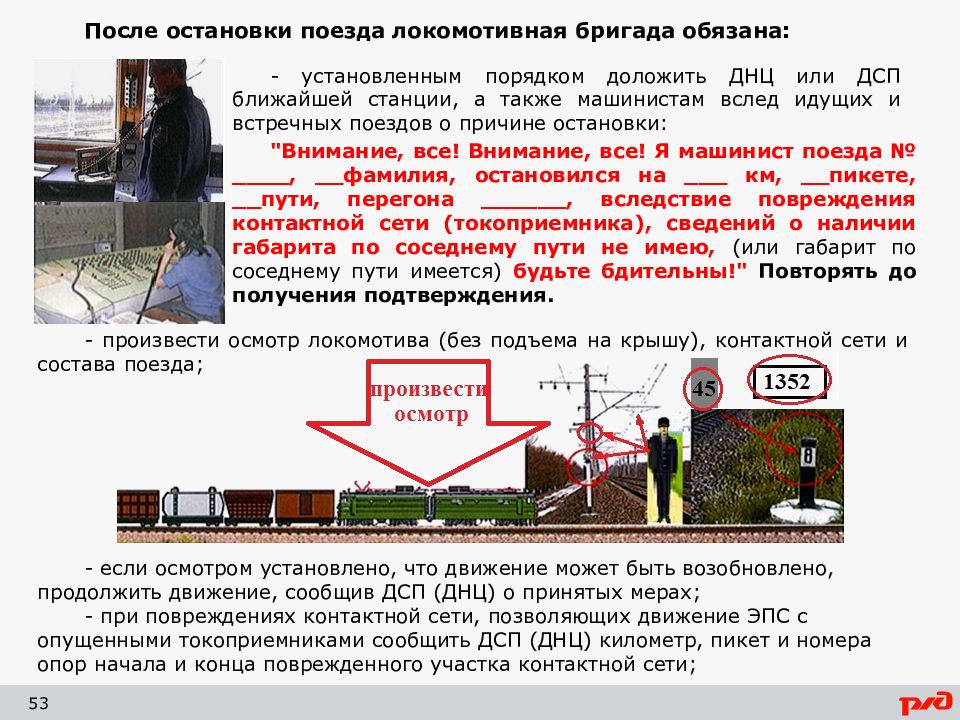 После остановки поезда локомотивная бригада обязана:

- установленным порядком доложить ДНЦ или ДСП ближайшей станции, а также машинистам вслед идущих и встречных поездов о причине остановки:

"Внимание, все! Внимание, все! Я машинист поезда № _____, __фамилия, остановился на ____ км, __пикете, __пути, перегона _______, вследствие повреждения контактной сети (токоприемника), сведений о наличии габарита по соседнему пути не имею, (или габарит по соседнему пути имеется) будьте бдительны!" Повторять до получения подтверждения.

- произвести осмотр локомотива (без подъема на крышу), контактной сети и состава поезда;

произвести осмотр

45

1352

8

- если осмотром установлено, что движение может быть возобновлено, продолжить движение, сообщив ДСП (ДНЦ) о принятых мерах;

- при повреждениях контактной сети, позволяющих движение ЭПС с опущенными токоприемниками сообщить ДСП (ДНЦ) километр, пикет и номера опор начала и конца поврежденного участка контактной сети;

53

РЖД